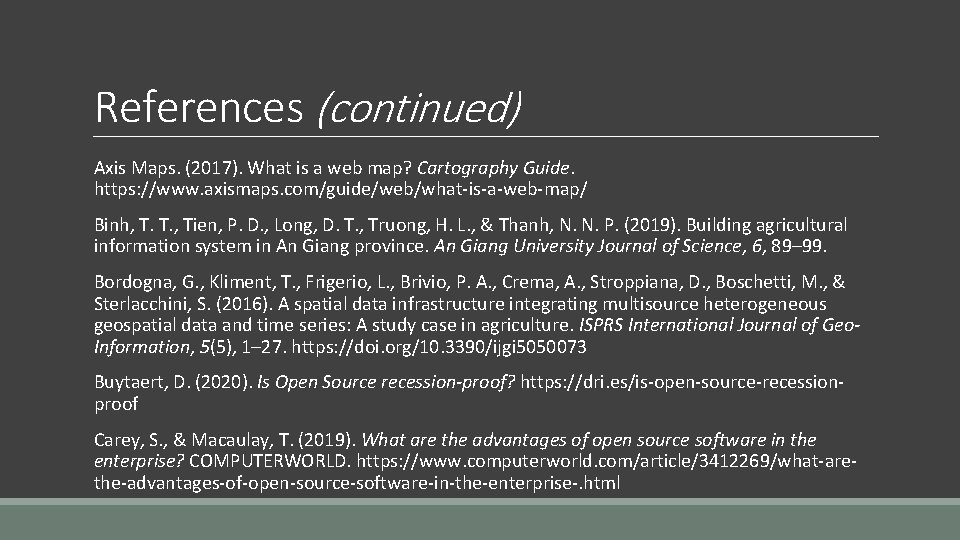 References (continued)

Axis Maps. (2017). What is a web map? Cartography Guide. https://www.axismaps.com/guide/web/what-is-a-web-map/

Binh, T. T., Tien, P. D., Long, D. T., Truong, H. L., & Thanh, N. N. P. (2019). Building agricultural information system in An Giang province. An Giang University Journal of Science, 6, 89–99.

Bordogna, G., Kliment, T., Frigerio, L., Brivio, P. A., Crema, A., Stroppiana, D., Boschetti, M., & Sterlacchini, S. (2016). A spatial data infrastructure integrating multisource heterogeneous geospatial data and time series: A study case in agriculture. ISPRS International Journal of Geo-Information, 5(5), 1–27. https://doi.org/10.3390/ijgi5050073

Buytaert, D. (2020). Is Open Source recession-proof? https://dri.es/is-open-source-recession-proof

Carey, S., & Macaulay, T. (2019). What are the advantages of open source software in the enterprise? COMPUTERWORLD. https://www.computerworld.com/article/3412269/what-are-the-advantages-of-open-source-software-in-the-enterprise-.html